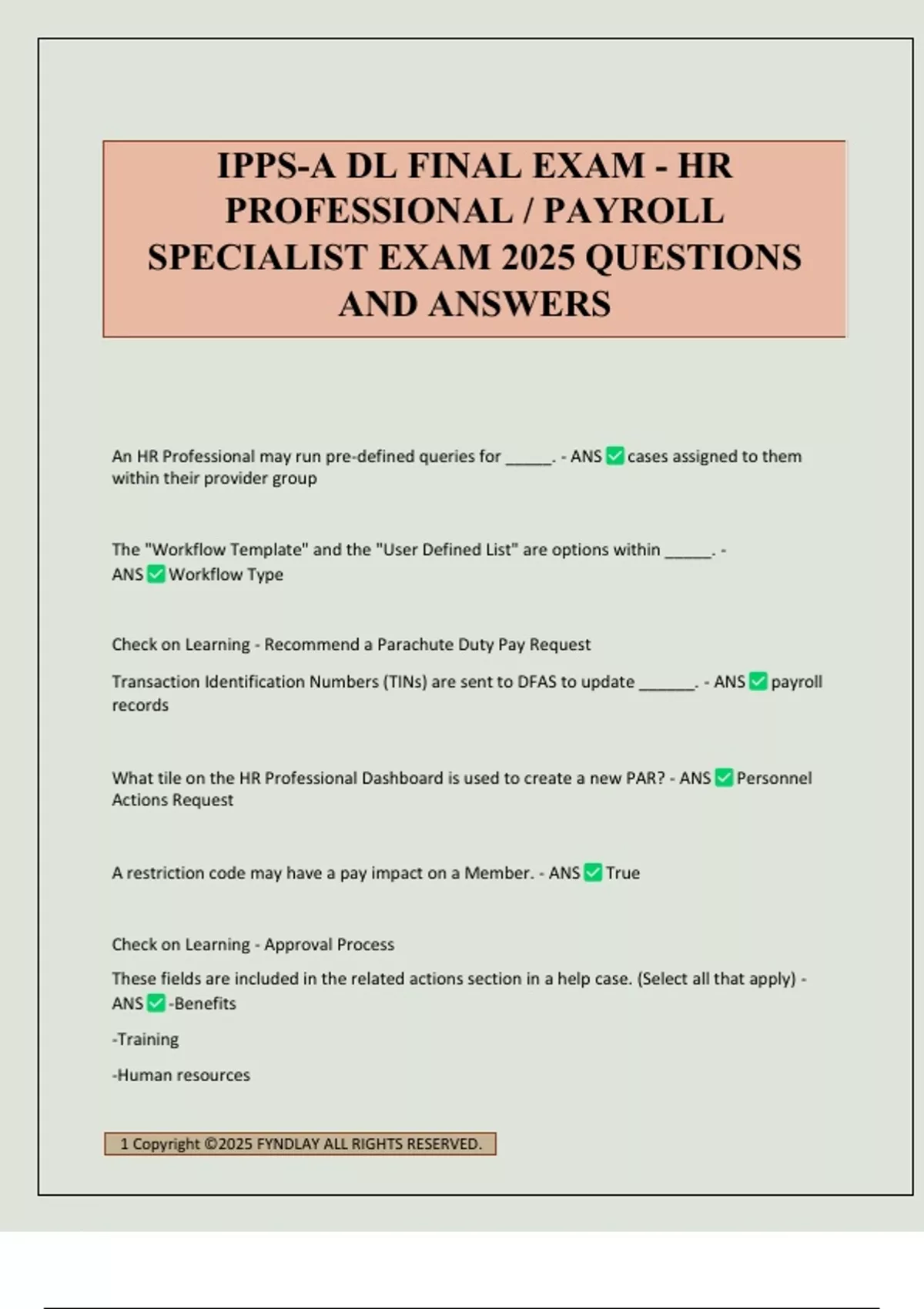 IPPS-A DL FINAL EXAM - HR PROFESSIONAL / PAYROLL SPECIALIST EXAM 2025 QUESTIONS AND ANSWERS

An HR Professional may run pre-defined queries for ______. - ANS ✅ cases assigned to them within their provider group

The "Workflow Template" and the "User Defined List" are options within ______. - ANS ✅ Workflow Type

Check on Learning - Recommend a Parachute Duty Pay Request

Transaction Identification Numbers (TINs) are sent to DFAS to update _______. - ANS ✅ payroll records

What tile on the HR Professional Dashboard is used to create a new PAR? - ANS ✅ Personnel Actions Request

A restriction code may have a pay impact on a Member. - ANS ✅ True

Check on Learning - Approval Process

These fields are included in the related actions section in a help case. (Select all that apply) - ANS ✅ -Benefits

-Training

-Human resources

1 Copyright ©2025 FYNDLAY ALL RIGHTS RESERVED.